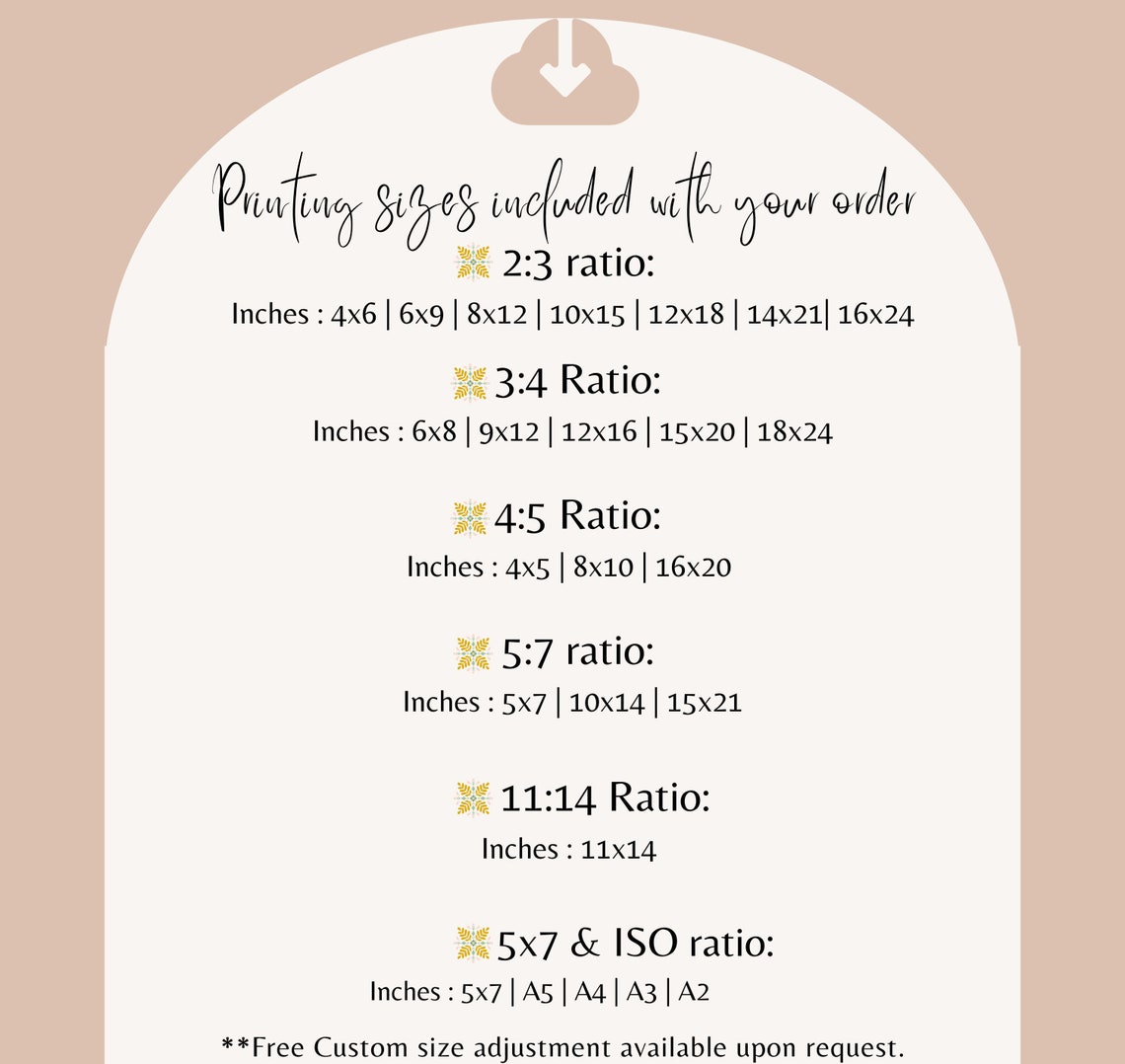 Printing sizes included with your order

2:3 ratio:
Inches : 4x6 | 6x9 | 8x12 | 10x15 | 12x18 | 14x21| 16x24

3:4 Ratio:
Inches : 6x8 | 9x12 | 12x16 | 15x20 | 18x24

4:5 Ratio:
Inches : 4x5 | 8x10 | 16x20

5:7 ratio:
Inches : 5x7 | 10x14 | 15x21

11:14 Ratio:
Inches : 11x14

5x7 & ISO ratio:
Inches : 5x7 | A5 | A4 | A3 | A2

**Free Custom size adjustment available upon request.